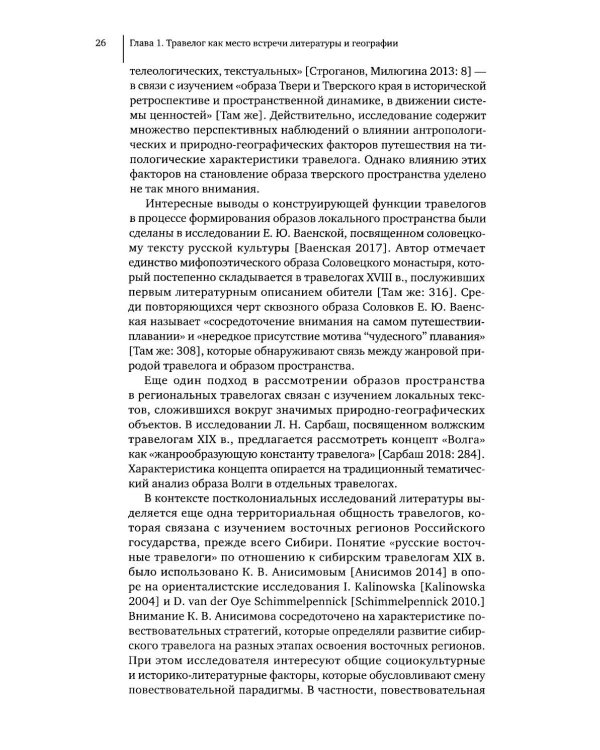 26 Глава 1. Травелог как место встречи литературы и географии

телеологических, текстуальных» [Строганов, Милюгина 2013: 8] — в связи с изучением «образа Твери и Тверского края в исторической ретроспективе и пространственной динамике, в движении системы ценностей» [Там же]. Действительно, исследование содержит множество перспективных наблюдений о влиянии антропологических и природно-географических факторов путешествия на типологические характеристики травелога. Однако влиянию этих факторов на становление образа тверского пространства уделено не так много внимания.

Интересные выводы о конструирующей функции травелогов в процессе формирования образов локального пространства были сделаны в исследовании Е. Ю. Ваенской, посвященном соловецкому тексту русской культуры [Ваенская 2017]. Автор отмечает единство мифопоэтического образа Соловецкого монастыря, который постепенно складывается в травелогах XVIII в., послуживших первым литературным описанием обители [Там же: 316]. Среди повторяющихся черт сквозного образа Соловков Е. Ю. Ваенская называет «сосредоточение внимания на самом путешествии-плавании» и «нередкое присутствие мотива "чудесного" плавания» [Там же: 308], которые обнаруживают связь между жанровой природой травелога и образом пространства.

Еще один подход в рассмотрении образов пространства в региональных травелогах связан с изучением локальных текстов, сложившихся вокруг значимых природно-географических объектов. В исследовании Л. Н. Сарбаш, посвященном волжским травелогам XIX в., предлагается рассмотреть концепт «Волга» как «жанрообразующую константу травелога» [Сарбаш 2018: 284]. Характеристика концепта опирается на традиционный тематический анализ образа Волги в отдельных травелогах.

В контексте постколониальных исследований литературы выделяется еще одна территориальная общность травелогов, которая связана с изучением восточных регионов Российского государства, прежде всего Сибири. Понятие «русские восточные травелоги» по отношению к сибирским травелогам XIX в. было использовано К. В. Анисимовым [Анисимов 2014] в опоре на ориенталистские исследования I. Kalinowska [Kalinowska 2004] и D. van der Oye Schimmelpennick [Schimmelpennick 2010.] Внимание К. В. Анисимова сосредоточено на характеристике повествовательных стратегий, которые определяли развитие сибирского травелога на разных этапах освоения восточных регионов. При этом исследователя интересуют общие социокультурные и историко-литературные факторы, которые обусловливают смену повествовательной парадигмы. В частности, повествовательная